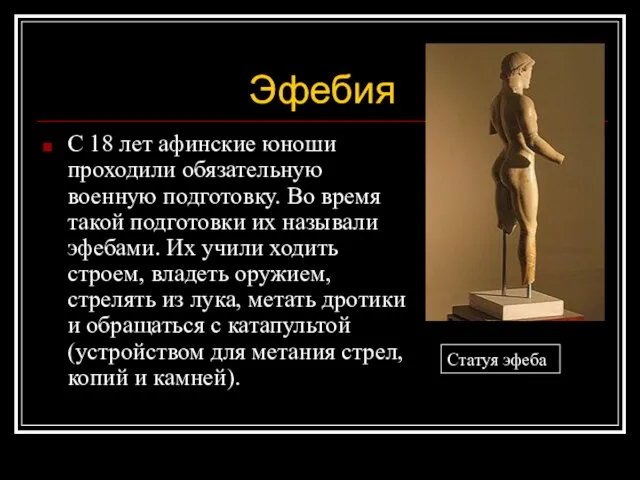 Эфебия

С 18 лет афинские юноши проходили обязательную военную подготовку. Во время такой подготовки их называли эфебами. Их учили ходить строем, владеть оружием, стрелять из лука, метать дротики и обращаться с катапультой (устройством для метания стрел, копий и камней).

Статуя эфеба